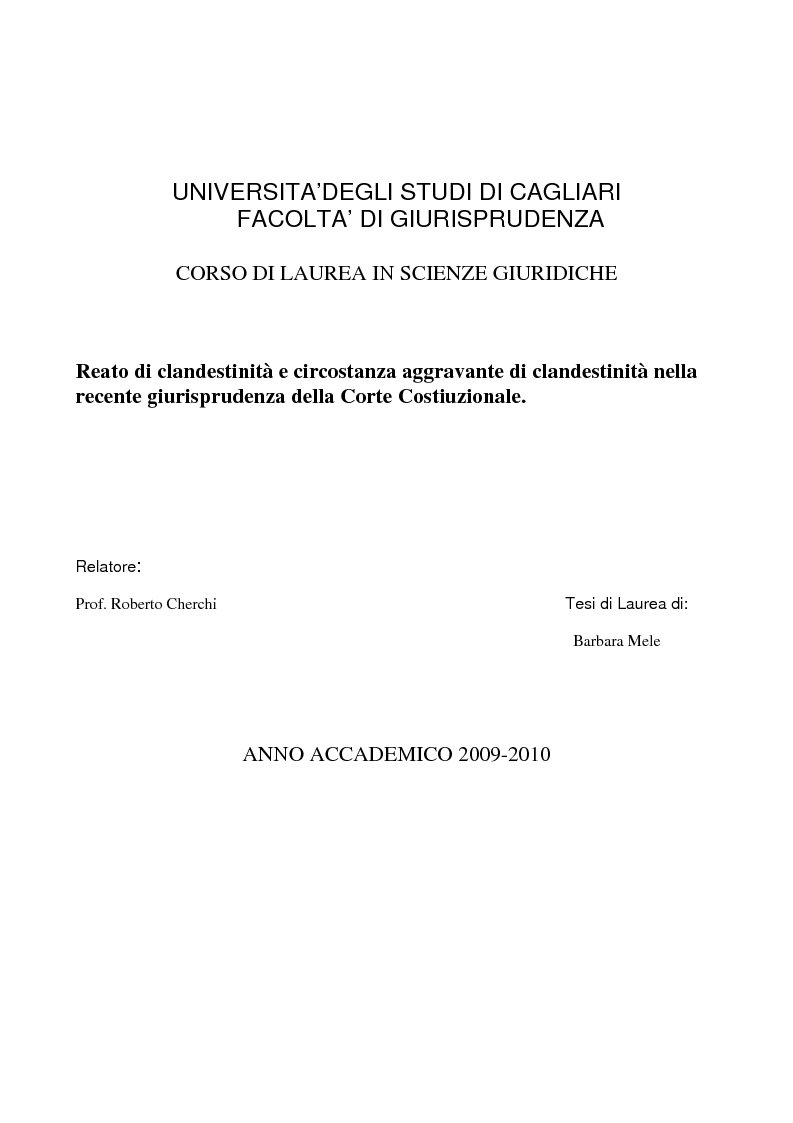 UNIVERSITA'DEGLI STUDI DI CAGLIARI
FACOLTA' DI GIURISPRUDENZA

CORSO DI LAUREA IN SCIENZE GIURIDICHE

Reato di clandestinità e circostanza aggravante di clandestinità nella recente giurisprudenza della Corte Costiuzionale.

Relatore:

Prof. Roberto Cherchi

Tesi di Laurea di:

Barbara Mele

ANNO ACCADEMICO 2009-2010